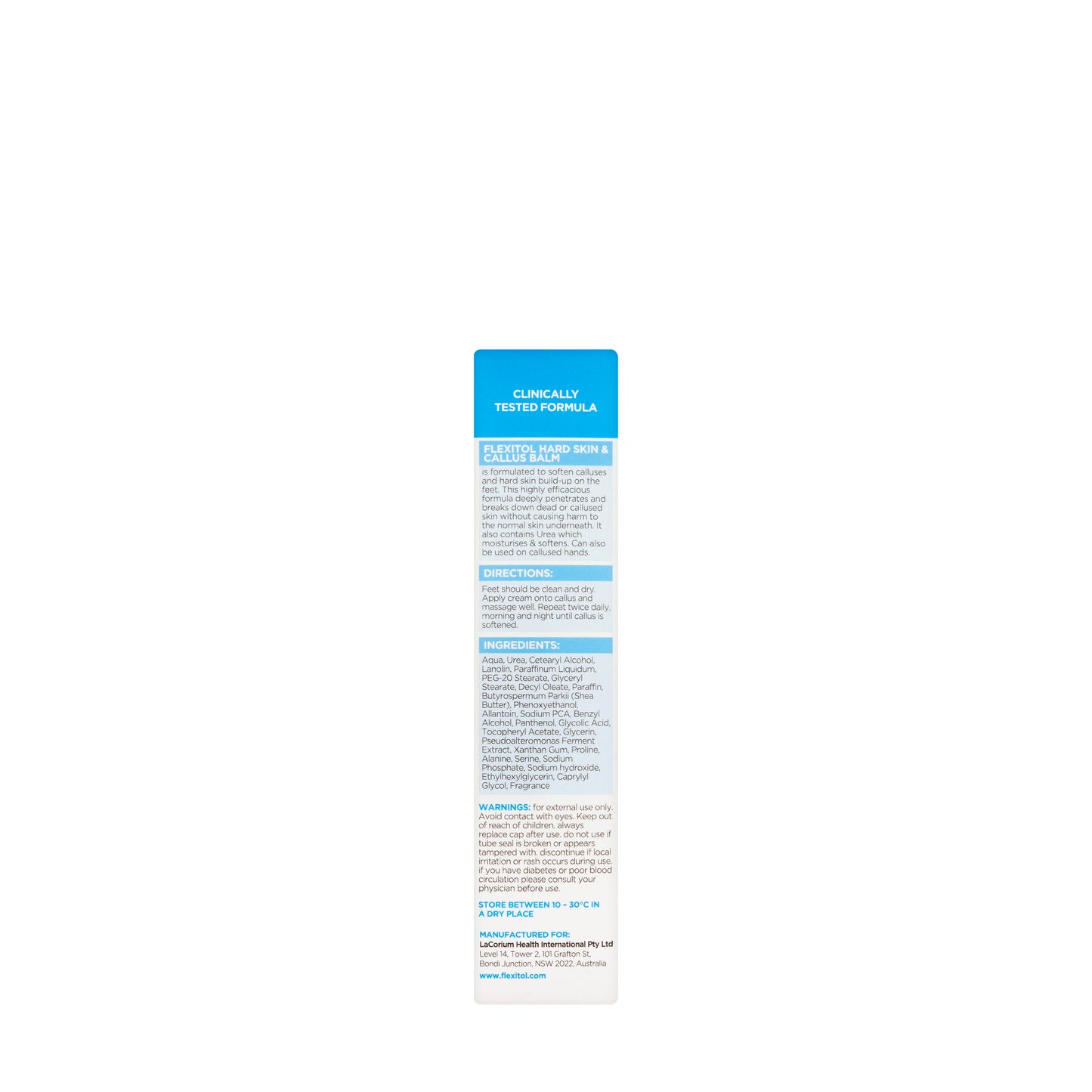 CLINICALLY
TESTED FORMULA

FLEXITOL HARD SKIN & CALLUS BALM

is formulated to soften calluses and hard skin build-up on the feet. This highly efficacious formula deeply penetrates and breaks down dead or callused skin without causing harm to the normal skin underneath. It also contains Urea which moisturises & softens. Can also be used on callused hands.

DIRECTIONS:

Feet should be clean and dry. Apply cream onto callus and massage well. Repeat twice daily, morning and night until callus is softened.

INGREDIENTS:

Aqua, Urea, Cetearyl Alcohol, Lanolin, Paraffinum Liquidum, PEG-20 Stearate, Glyceryl Stearate, Decyl Oleate, Paraffin, Butyrospermum Parkii (Shea Butter), Phenoxyethanol, Allantoin, Sodium PCA, Benzyl Alcohol, Panthenol, Glycolic Acid, Tocopheryl Acetate, Glycerin, Pseudoalteromonas Ferment Extract, Xanthan Gum, Proline, Alanine, Serine, Sodium Phosphate, Sodium hydroxide, Ethylhexylglycerin, Caprylyl Glycol, Fragrance

WARNINGS: for external use only. Avoid contact with eyes. Keep out of reach of children. always replace cap after use. do not use if tube seal is broken or appears tampered with. discontinue if local irritation or rash occurs during use. if you have diabetes or poor blood circulation please consult your physician before use.

STORE BETWEEN 10 - 30°C IN A DRY PLACE

MANUFACTURED FOR:
LaCorium Health International Pty Ltd
Level 14, Tower 2, 101 Grafton St,
Bondi Junction, NSW 2022, Australia

www.flexitol.com